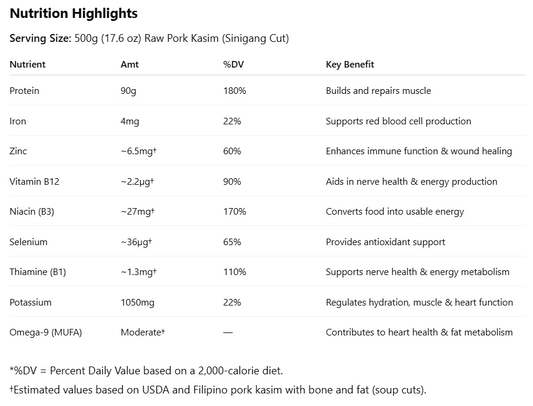 Nutrition Highlights

Serving Size: 500g (17.6 oz) Raw Pork Kasim (Sinigang Cut)

| Nutrient | Amt | %DV | Key Benefit |
|---|---|---|---|
| Protein | 90g | 180% | Builds and repairs muscle |
| Iron | 4mg | 22% | Supports red blood cell production |
| Zinc | ~6.5mg† | 60% | Enhances immune function & wound healing |
| Vitamin B12 | ~2.2µg† | 90% | Aids in nerve health & energy production |
| Niacin (B3) | ~27mg† | 170% | Converts food into usable energy |
| Selenium | ~36µg† | 65% | Provides antioxidant support |
| Thiamine (B1) | ~1.3mg† | 110% | Supports nerve health & energy metabolism |
| Potassium | 1050mg | 22% | Regulates hydration, muscle & heart function |
| Omega-9 (MUFA) | Moderate† | — | Contributes to heart health & fat metabolism |

*%DV = Percent Daily Value based on a 2,000-calorie diet.

†Estimated values based on USDA and Filipino pork kasim with bone and fat (soup cuts).